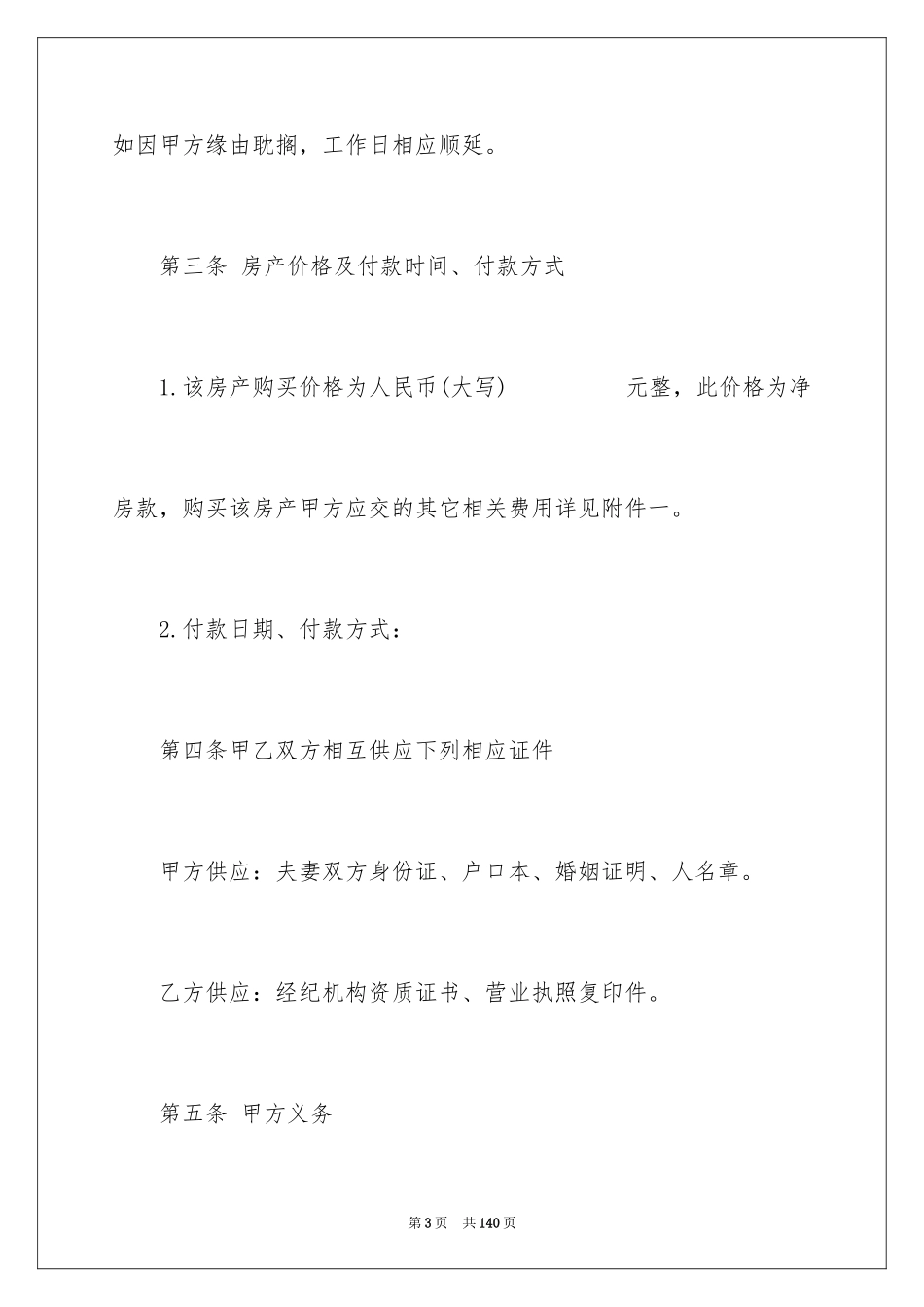 如因甲方缘由耽搁，工作日相应顺延。

第三条 房产价格及付款时间、付款方式

1.该房产购买价格为人民币(大写) 元整，此价格为净房款，购买该房产甲方应交的其它相关费用详见附件一。

2.付款日期、付款方式：

第四条甲乙双方相互供应下列相应证件

甲方供应：夫妻双方身份证、户口本、婚姻证明、人名章。

乙方供应：经纪机构资质证书、营业执照复印件。

第五条 甲方义务

第3页 共140页